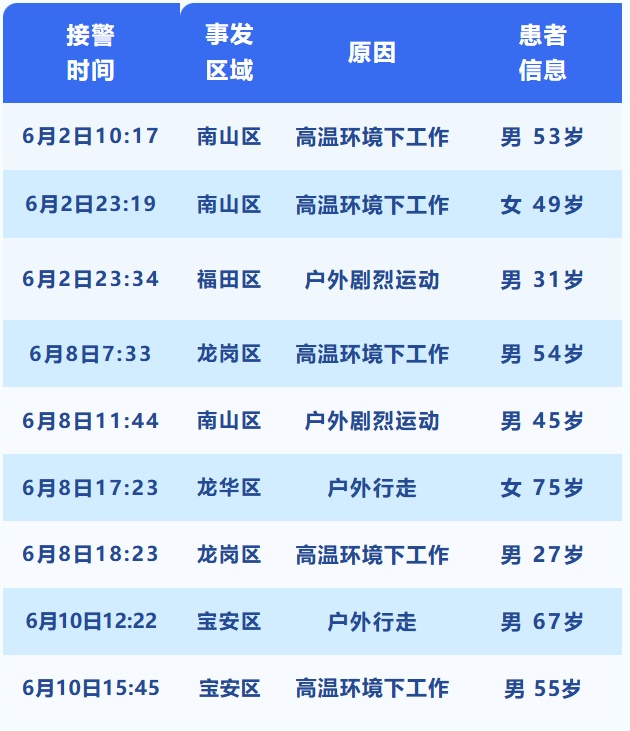 | 接警时间 | 事发区域 | 原因 | 患者信息 |
|---|---|---|---|
| 6月2日10:17 | 南山区 | 高温环境下工作 | 男 53岁 |
| 6月2日23:19 | 南山区 | 高温环境下工作 | 女 49岁 |
| 6月2日23:34 | 福田区 | 户外剧烈运动 | 男 31岁 |
| 6月8日7:33 | 龙岗区 | 高温环境下工作 | 男 54岁 |
| 6月8日11:44 | 南山区 | 户外剧烈运动 | 男 45岁 |
| 6月8日17:23 | 龙华区 | 户外行走 | 女 75岁 |
| 6月8日18:23 | 龙岗区 | 高温环境下工作 | 男 27岁 |
| 6月10日12:22 | 宝安区 | 户外行走 | 男 67岁 |
| 6月10日15:45 | 宝安区 | 高温环境下工作 | 男 55岁 |